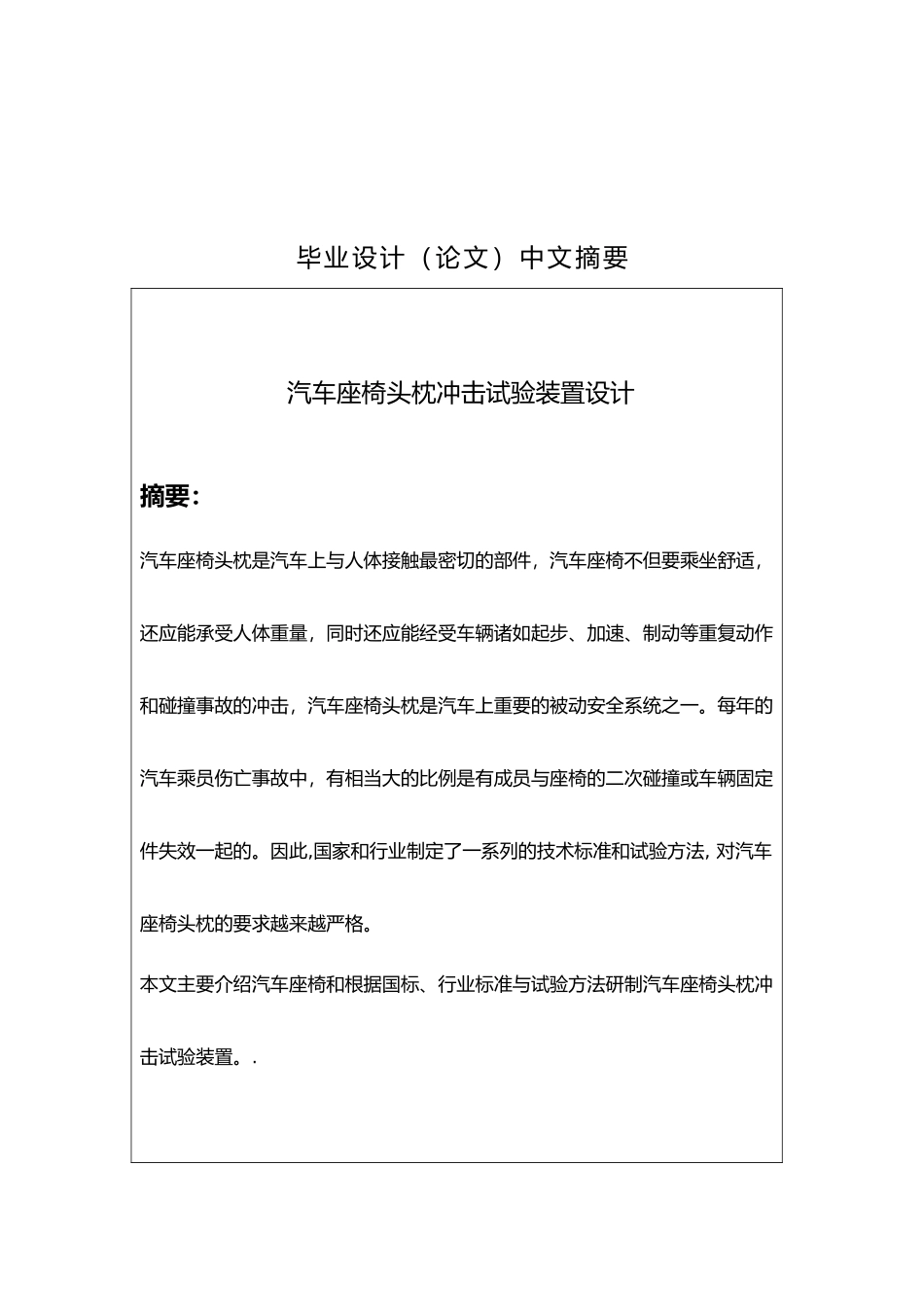 毕业设计（论文）中文摘要

汽车座椅头枕冲击试验装置设计

摘要：

汽车座椅头枕是汽车上与人体接触最密切的部件，汽车座椅不但要乘坐舒适，还应能承受人体重量，同时还应能经受车辆诸如起步、加速、制动等重复动作和碰撞事故的冲击，汽车座椅头枕是汽车上重要的被动安全系统之一。每年的汽车乘员伤亡事故中，有相当大的比例是有成员与座椅的二次碰撞或车辆固定件失效一起的。因此,国家和行业制定了一系列的技术标准和试验方法, 对汽车座椅头枕的要求越来越严格。

本文主要介绍汽车座椅和根据国标、行业标准与试验方法研制汽车座椅头枕冲击试验装置。.